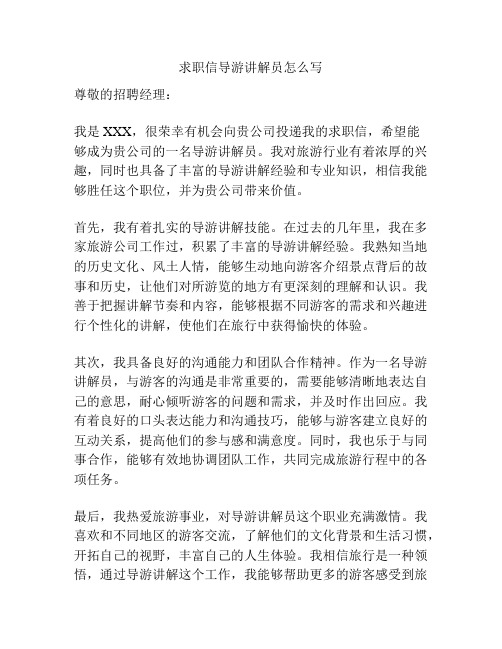 求职信导游讲解员怎么写

尊敬的招聘经理：

我是XXX，很荣幸有机会向贵公司投递我的求职信，希望能够成为贵公司的一名导游讲解员。我对旅游行业有着浓厚的兴趣，同时也具备了丰富的导游讲解经验和专业知识，相信我能够胜任这个职位，并为贵公司带来价值。

首先，我有着扎实的导游讲解技能。在过去的几年里，我在多家旅游公司工作过，积累了丰富的导游讲解经验。我熟知当地的历史文化、风土人情，能够生动地向游客介绍景点背后的故事和历史，让他们对所游览的地方有更深刻的理解和认识。我善于把握讲解节奏和内容，能够根据不同游客的需求和兴趣进行个性化的讲解，使他们在旅行中获得愉快的体验。

其次，我具备良好的沟通能力和团队合作精神。作为一名导游讲解员，与游客的沟通是非常重要的，需要能够清晰地表达自己的意思，耐心倾听游客的问题和需求，并及时作出回应。我有着良好的口头表达能力和沟通技巧，能够与游客建立良好的互动关系，提高他们的参与感和满意度。同时，我也乐于与同事合作，能够有效地协调团队工作，共同完成旅游行程中的各项任务。

最后，我热爱旅游事业，对导游讲解员这个职业充满激情。我喜欢和不同地区的游客交流，了解他们的文化背景和生活习惯，开拓自己的视野，丰富自己的人生体验。我相信旅行是一种领悟，通过导游讲解这个工作，我能够帮助更多的游客感受到旅